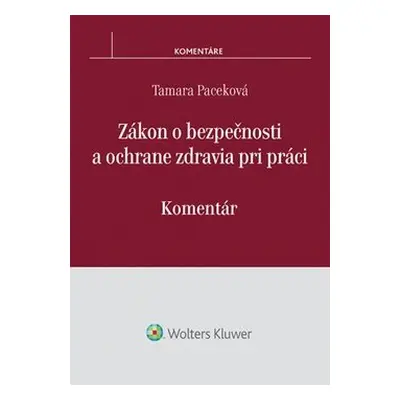 KOMENTÁRE

Tamara Paceková

Zákon o bezpečnosti a ochrane zdravia pri práci

Komentár

Wolters Kluwer